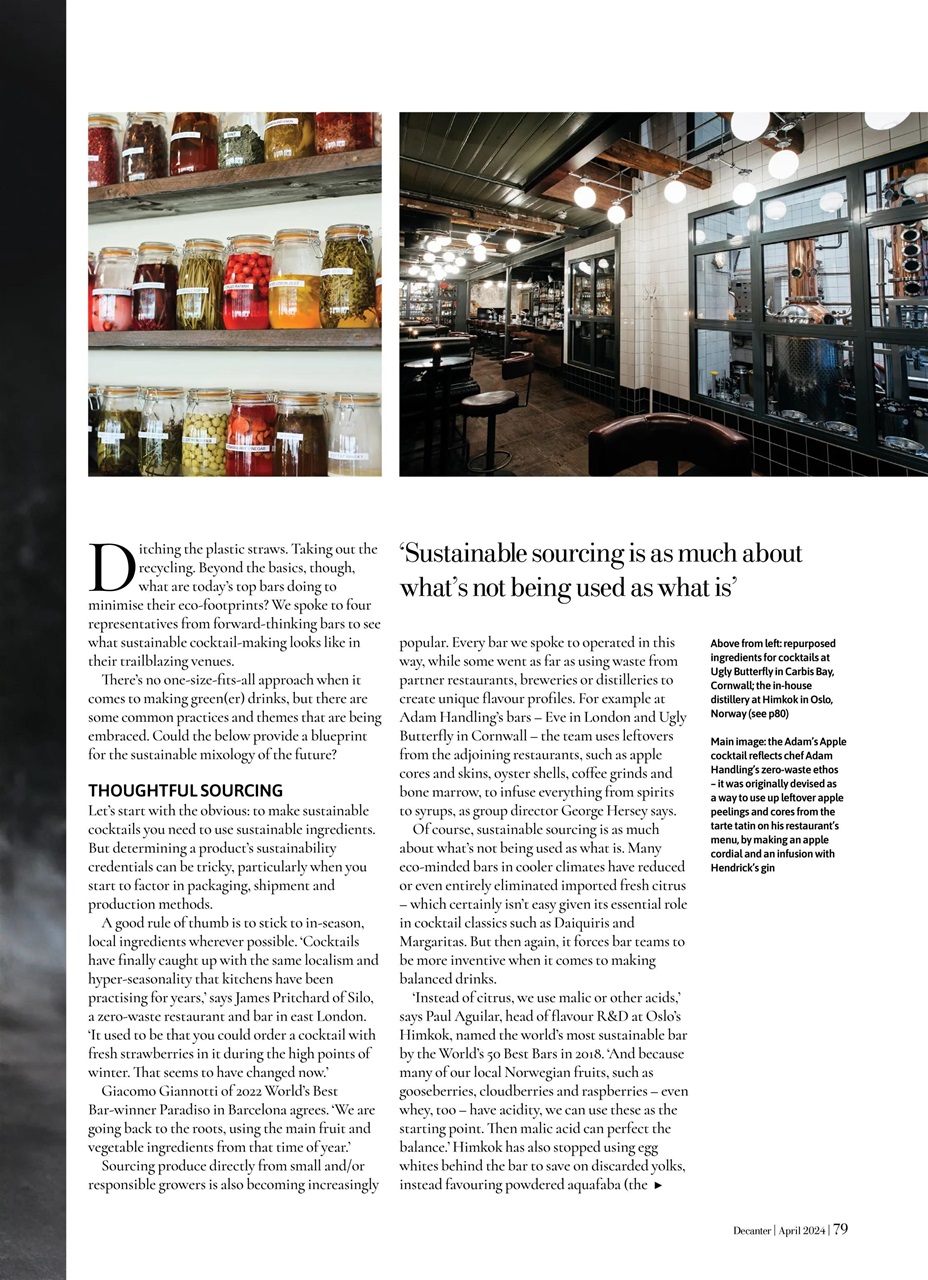 Ditching the plastic straws. Taking out the recycling. Beyond the basics, though, what are today's top bars doing to minimise their eco-footprints? We spoke to four representatives from forward-thinking bars to see what sustainable cocktail-making looks like in their trailblazing venues.

There's no one-size-fits-all approach when it comes to making green(er) drinks, but there are some common practices and themes that are being embraced. Could the below provide a blueprint for the sustainable mixology of the future?

THOUGHTFUL SOURCING

Let's start with the obvious: to make sustainable cocktails you need to use sustainable ingredients. But determining a product's sustainability credentials can be tricky, particularly when you start to factor in packaging, shipment and production methods.

A good rule of thumb is to stick to in-season, local ingredients wherever possible. 'Cocktails have finally caught up with the same localism and hyper-seasonality that kitchens have been practising for years,' says James Pritchard of Silo, a zero-waste restaurant and bar in east London. 'It used to be that you could order a cocktail with fresh strawberries in it during the high points of winter. That seems to have changed now.'

Giacomo Giannotti of 2022 World's Best Bar-winner Paradiso in Barcelona agrees. 'We are going back to the roots, using the main fruit and vegetable ingredients from that time of year.'

Sourcing produce directly from small and/or responsible growers is also becoming increasingly

'Sustainable sourcing is as much about what's not being used as what is'

popular. Every bar we spoke to operated in this way, while some went as far as using waste from partner restaurants, breweries or distilleries to create unique flavour profiles. For example at Adam Handling's bars – Eve in London and Ugly Butterfly in Cornwall – the team uses leftovers from the adjoining restaurants, such as apple cores and skins, oyster shells, coffee grinds and bone marrow, to infuse everything from spirits to syrups, as group director George Hersey says.

Of course, sustainable sourcing is as much about what's not being used as what is. Many eco-minded bars in cooler climates have reduced or even entirely eliminated imported fresh citrus – which certainly isn't easy given its essential role in cocktail classics such as Daiquiris and Margaritas. But then again, it forces bar teams to be more inventive when it comes to making balanced drinks.

'Instead of citrus, we use malic or other acids,' says Paul Aguilar, head of flavour R&D at Oslo's Himkok, named the world's most sustainable bar by the World's 50 Best Bars in 2018. 'And because many of our local Norwegian fruits, such as gooseberries, cloudberries and raspberries – even whey, too – have acidity, we can use these as the starting point. Then malic acid can perfect the balance.' Himkok has also stopped using egg whites behind the bar to save on discarded yolks, instead favouring powdered aquafaba (the ►

Above from left: repurposed ingredients for cocktails at Ugly Butterfly in Carbis Bay, Cornwall; the in-house distillery at Himkok in Oslo, Norway (see p80)

Main image: the Adam's Apple cocktail reflects chef Adam Handling's zero-waste ethos – it was originally devised as a way to use up leftover apple peelings and cores from the tarte tatin on his restaurant's menu, by making an apple cordial and an infusion with Hendrick's gin

Decanter | April 2024 | 79